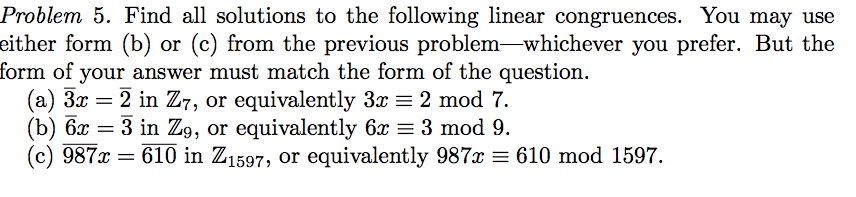 Problem 5. Find all solutions to the following linear congruences. You may use either form (b) or (c) from the previous problem—whichever you prefer. But the form of your answer must match the form of the question.

(a) $\overline{3}x = \overline{2}$ in $\mathbb{Z}_7$, or equivalently $3x \equiv 2 \mod 7$.
(b) $\overline{6}x = \overline{3}$ in $\mathbb{Z}_9$, or equivalently $6x \equiv 3 \mod 9$.
(c) $\overline{987}x = \overline{610}$ in $\mathbb{Z}_{1597}$, or equivalently $987x \equiv 610 \mod 1597$.